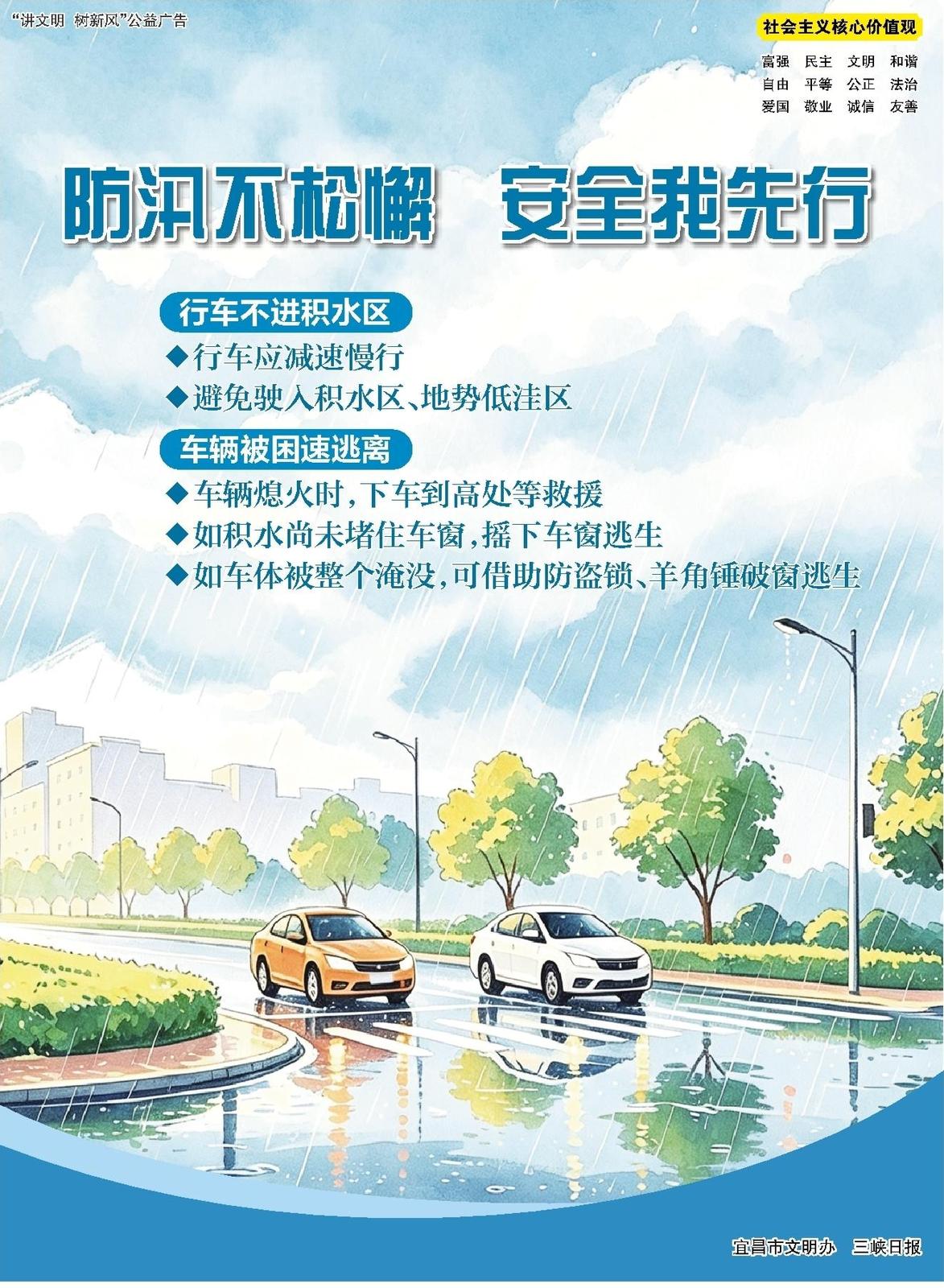 “讲文明 树新风”公益广告

社会主义核心价值观

富强 民主 文明 和谐
自由 平等 公正 法治
爱国 敬业 诚信 友善

防汛不松懈 安全我先行

行车不进积水区

◆行车应减速慢行
◆避免驶入积水区、地势低洼区

车辆被困速逃离

◆车辆熄火时,下车到高处等救援
◆如积水尚未堵住车窗,摇下车窗逃生
◆如车体被整个淹没,可借助防盗锁、羊角锤破窗逃生

宜昌市文明办 三峡日报